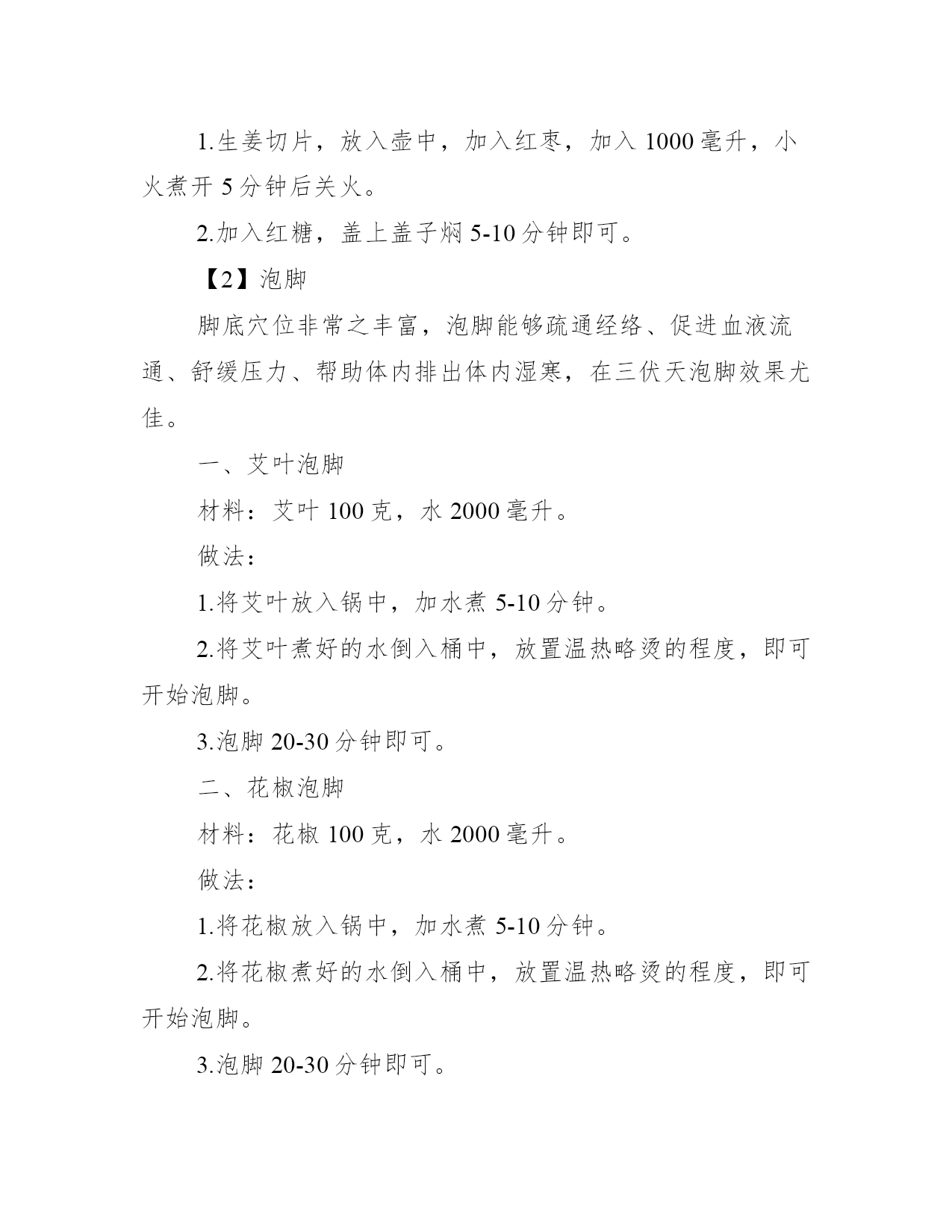 1.生姜切片，放入壶中，加入红枣，加入 1000 毫升，小火煮开 5 分钟后关火。

2.加入红糖，盖上盖子焖 5-10 分钟即可。

【2】泡脚

脚底穴位非常之丰富，泡脚能够疏通经络、促进血液流通、舒缓压力、帮助体内排出体内湿寒，在三伏天泡脚效果尤佳。

一、艾叶泡脚

材料：艾叶 100 克，水 2000 毫升。

做法：

1.将艾叶放入锅中，加水煮 5-10 分钟。

2.将艾叶煮好的水倒入桶中，放置温热略烫的程度，即可开始泡脚。

3.泡脚 20-30 分钟即可。

二、花椒泡脚

材料：花椒 100 克，水 2000 毫升。

做法：

1.将花椒放入锅中，加水煮 5-10 分钟。

2.将花椒煮好的水倒入桶中，放置温热略烫的程度，即可开始泡脚。

3.泡脚 20-30 分钟即可。